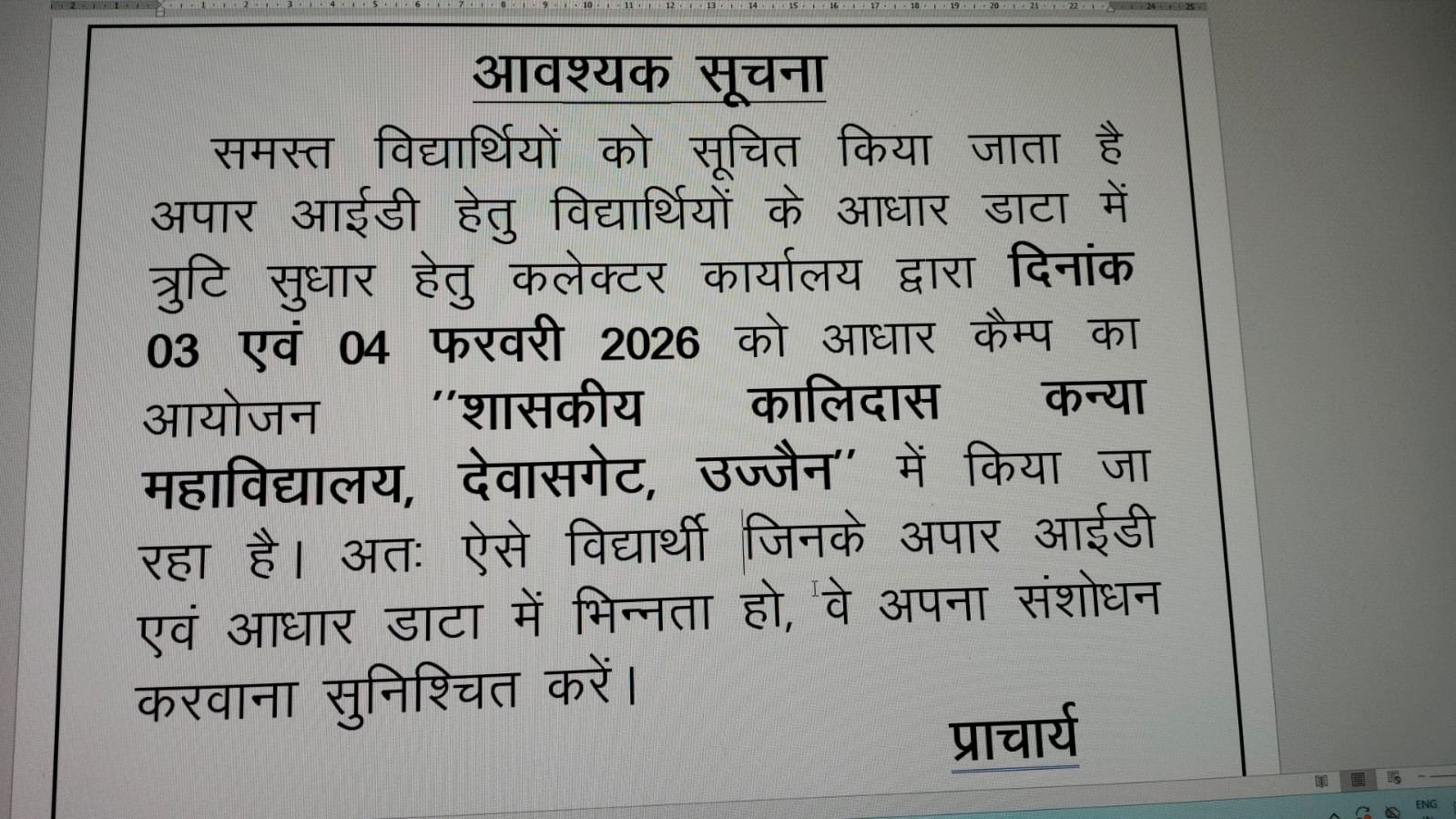 आवश्यक सूचना

समस्त विद्यार्थियों को सूचित किया जाता है अपार आईडी हेतु विद्यार्थियों के आधार डाटा में त्रुटि सुधार हेतु कलेक्टर कार्यालय द्वारा दिनांक 03 एवं 04 फरवरी 2026 को आधार कैम्प का आयोजन ''शासकीय कालिदास कन्या महाविद्यालय, देवासगेट, उज्जैन'' में किया जा रहा है। अतः ऐसे विद्यार्थी जिनके अपार आईडी एवं आधार डाटा में भिन्नता हो, वे अपना संशोधन करवाना सुनिश्चित करें।

प्राचार्य

ENG